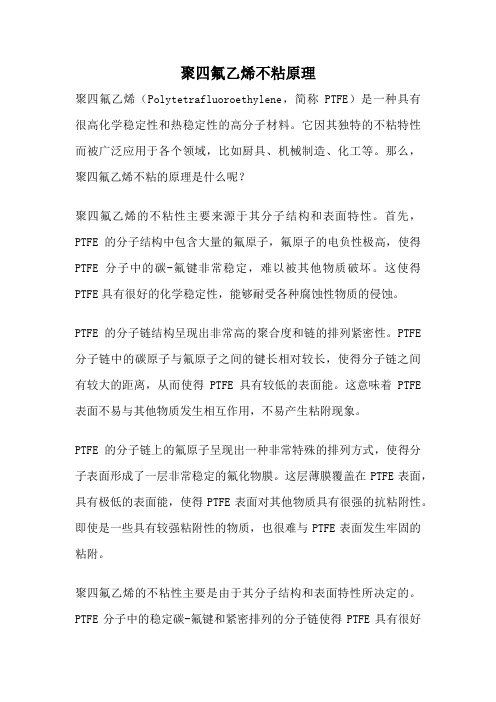 聚四氟乙烯不粘原理

聚四氟乙烯（Polytetrafluoroethylene，简称 PTFE）是一种具有很高化学稳定性和热稳定性的高分子材料。它因其独特的不粘特性而被广泛应用于各个领域，比如厨具、机械制造、化工等。那么，聚四氟乙烯不粘的原理是什么呢？

聚四氟乙烯的不粘性主要来源于其分子结构和表面特性。首先，PTFE 的分子结构中包含大量的氟原子，氟原子的电负性极高，使得 PTFE 分子中的碳-氟键非常稳定，难以被其他物质破坏。这使得 PTFE 具有很好的化学稳定性，能够耐受各种腐蚀性物质的侵蚀。

PTFE 的分子链结构呈现出非常高的聚合度和链的排列紧密性。PTFE 分子链中的碳原子与氟原子之间的键长相对较长，使得分子链之间有较大的距离，从而使得 PTFE 具有较低的表面能。这意味着 PTFE 表面不易与其他物质发生相互作用，不易产生粘附现象。

PTFE 的分子链上的氟原子呈现出一种非常特殊的排列方式，使得分子表面形成了一层非常稳定的氟化物膜。这层薄膜覆盖在 PTFE 表面，具有极低的表面能，使得 PTFE 表面对其他物质具有很强的抗粘附性。即使是一些具有较强粘附性的物质，也很难与 PTFE 表面发生牢固的粘附。

聚四氟乙烯的不粘性主要是由于其分子结构和表面特性所决定的。PTFE 分子中的稳定碳-氟键和紧密排列的分子链使得 PTFE 具有很好